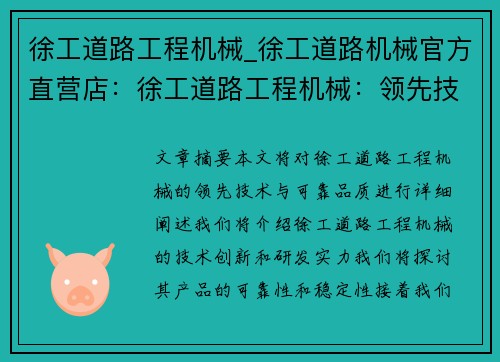 徐工道路工程机械_徐工道路机械官方直营店：徐工道路工程机械：领先技

文章摘要本文将对徐工道路工程机械的领先技术与可靠品质进行详细阐述我们将介绍徐工道路工程机械的技术创新和研发实力我们将探讨其产品的可靠性和稳定性接着我们